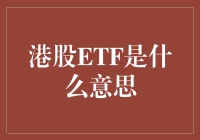 港股ETF是什么意思